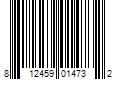 8 12459 01473 2